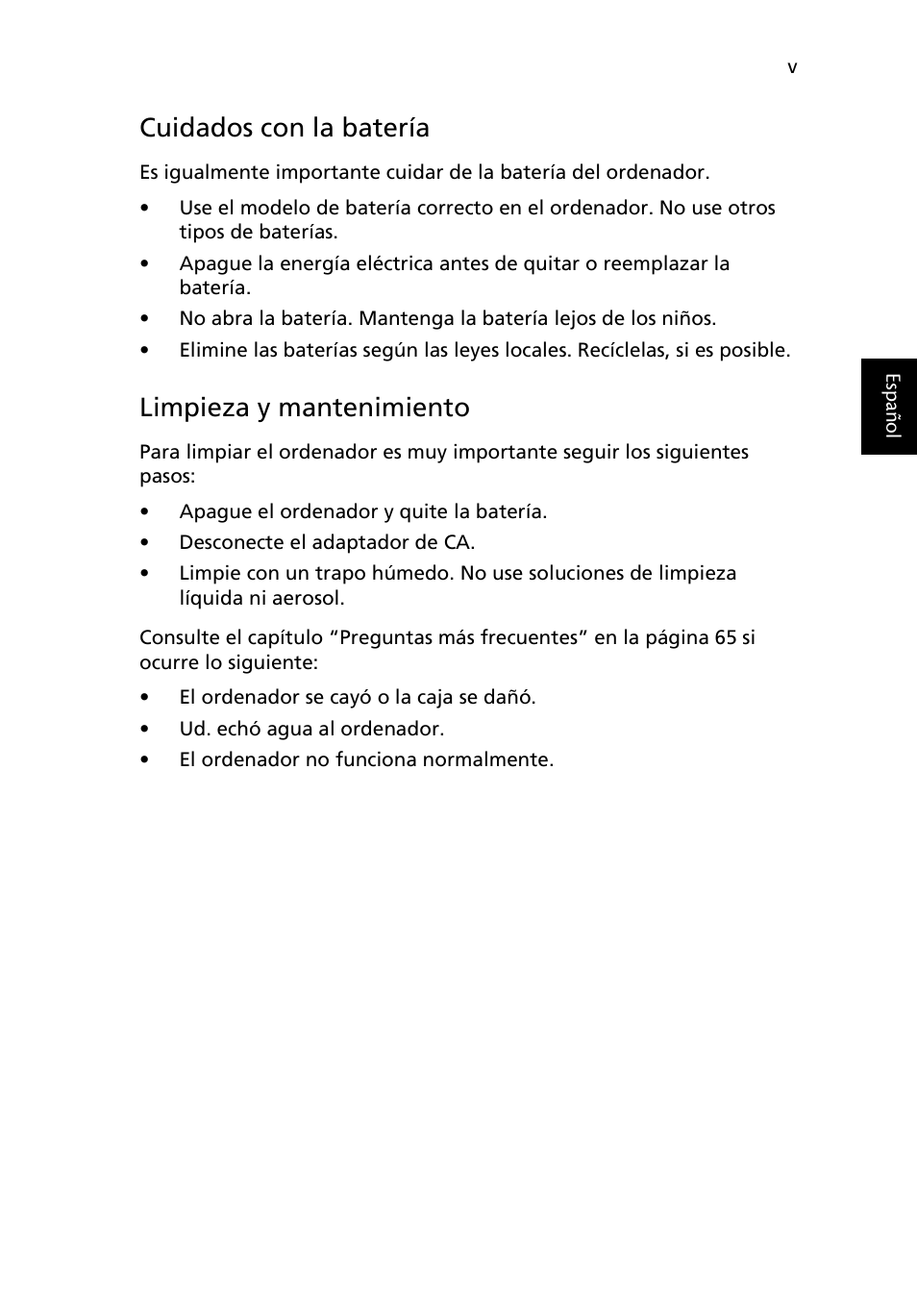 v

Cuidados con la batería

Es igualmente importante cuidar de la batería del ordenador.

• Use el modelo de batería correcto en el ordenador. No use otros tipos de baterías.
• Apague la energía eléctrica antes de quitar o reemplazar la batería.
• No abra la batería. Mantenga la batería lejos de los niños.
• Elimine las baterías según las leyes locales. Recíclelas, si es posible.

Español

Limpieza y mantenimiento

Para limpiar el ordenador es muy importante seguir los siguientes pasos:

• Apague el ordenador y quite la batería.
• Desconecte el adaptador de CA.
• Limpie con un trapo húmedo. No use soluciones de limpieza líquida ni aerosol.

Consulte el capítulo “Preguntas más frecuentes” en la página 65 si ocurre lo siguiente:

• El ordenador se cayó o la caja se dañó.
• Ud. echó agua al ordenador.
• El ordenador no funciona normalmente.